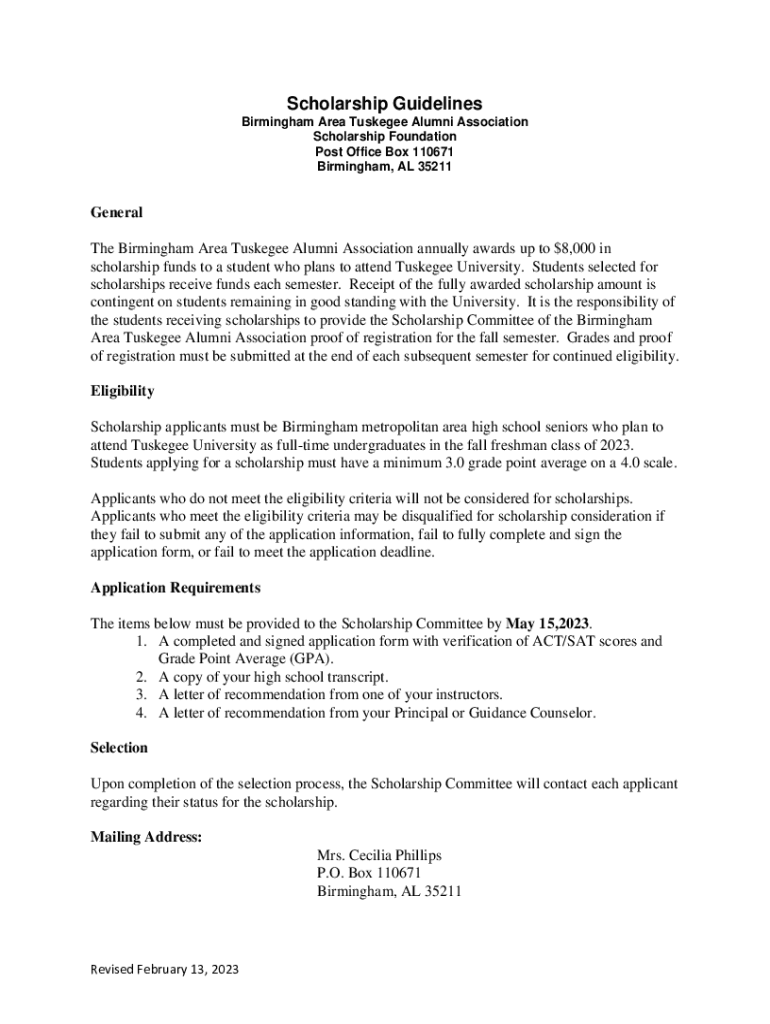 Scholarship Guidelines
Birmingham Area Tuskegee Alumni Association
Scholarship Foundation
Post Office Box 110671
Birmingham, AL 35211

General

The Birmingham Area Tuskegee Alumni Association annually awards up to $8,000 in scholarship funds to a student who plans to attend Tuskegee University. Students selected for scholarships receive funds each semester. Receipt of the fully awarded scholarship amount is contingent on students remaining in good standing with the University. It is the responsibility of the students receiving scholarships to provide the Scholarship Committee of the Birmingham Area Tuskegee Alumni Association proof of registration for the fall semester. Grades and proof of registration must be submitted at the end of each subsequent semester for continued eligibility.

Eligibility

Scholarship applicants must be Birmingham metropolitan area high school seniors who plan to attend Tuskegee University as full-time undergraduates in the fall freshman class of 2023. Students applying for a scholarship must have a minimum 3.0 grade point average on a 4.0 scale.

Applicants who do not meet the eligibility criteria will not be considered for scholarships. Applicants who meet the eligibility criteria may be disqualified for scholarship consideration if they fail to submit any of the application information, fail to fully complete and sign the application form, or fail to meet the application deadline.

Application Requirements

The items below must be provided to the Scholarship Committee by May 15,2023.
1. A completed and signed application form with verification of ACT/SAT scores and Grade Point Average (GPA).
2. A copy of your high school transcript.
3. A letter of recommendation from one of your instructors.
4. A letter of recommendation from your Principal or Guidance Counselor.

Selection

Upon completion of the selection process, the Scholarship Committee will contact each applicant regarding their status for the scholarship.

Mailing Address:
Mrs. Cecilia Phillips
P.O. Box 110671
Birmingham, AL 35211

Revised February 13, 2023